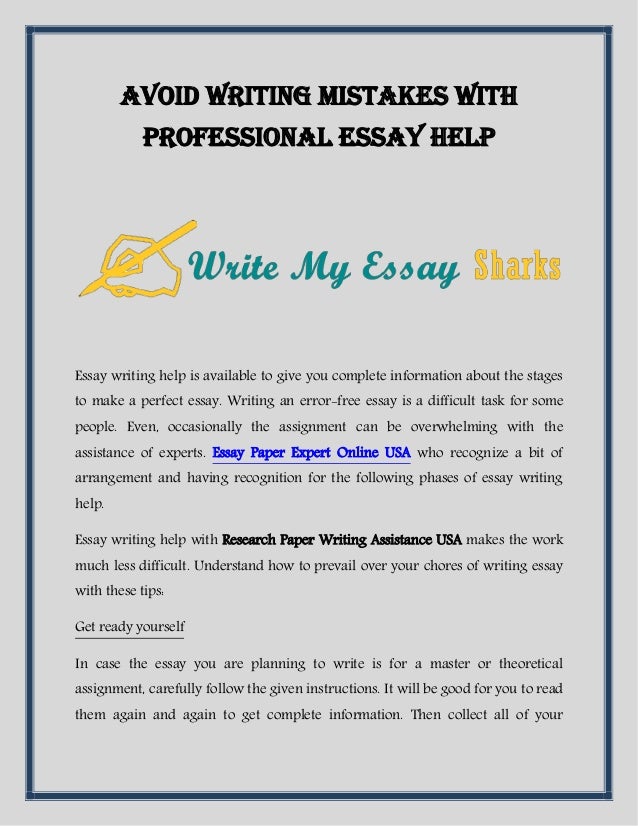 AVOID WRITING MISTAKES WITH PROFESSIONAL ESSAY HELP

Write My Essay Sharks

Essay writing help is available to give you complete information about the stages to make a perfect essay. Writing an error-free essay is a difficult task for some people. Even, occasionally the assignment can be overwhelming with the assistance of experts. Essay Paper Expert Online USA who recognize a bit of arrangement and having recognition for the following phases of essay writing help.

Essay writing help with Research Paper Writing Assistance USA makes the work much less difficult. Understand how to prevail over your chores of writing essay with these tips:

Get ready yourself

In case the essay you are planning to write is for a master or theoretical assignment, carefully follow the given instructions. It will be good for you to read them again and again to get complete information. Then collect all of your